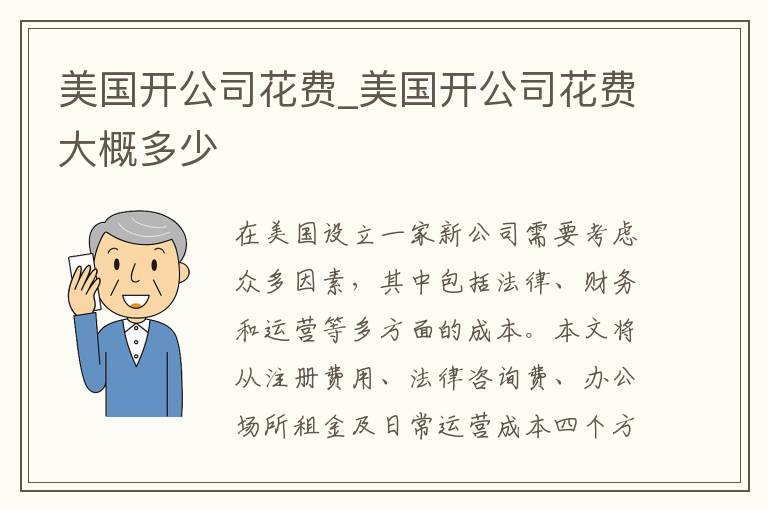 美国开公司花费_美国开公司花费大概多少

在美国设立一家新公司需要考虑众多因素，其中包括法律、财务和运营等多方面的成本。本文将从注册费用、法律咨询费、办公场所租金及日常运营成本四个方